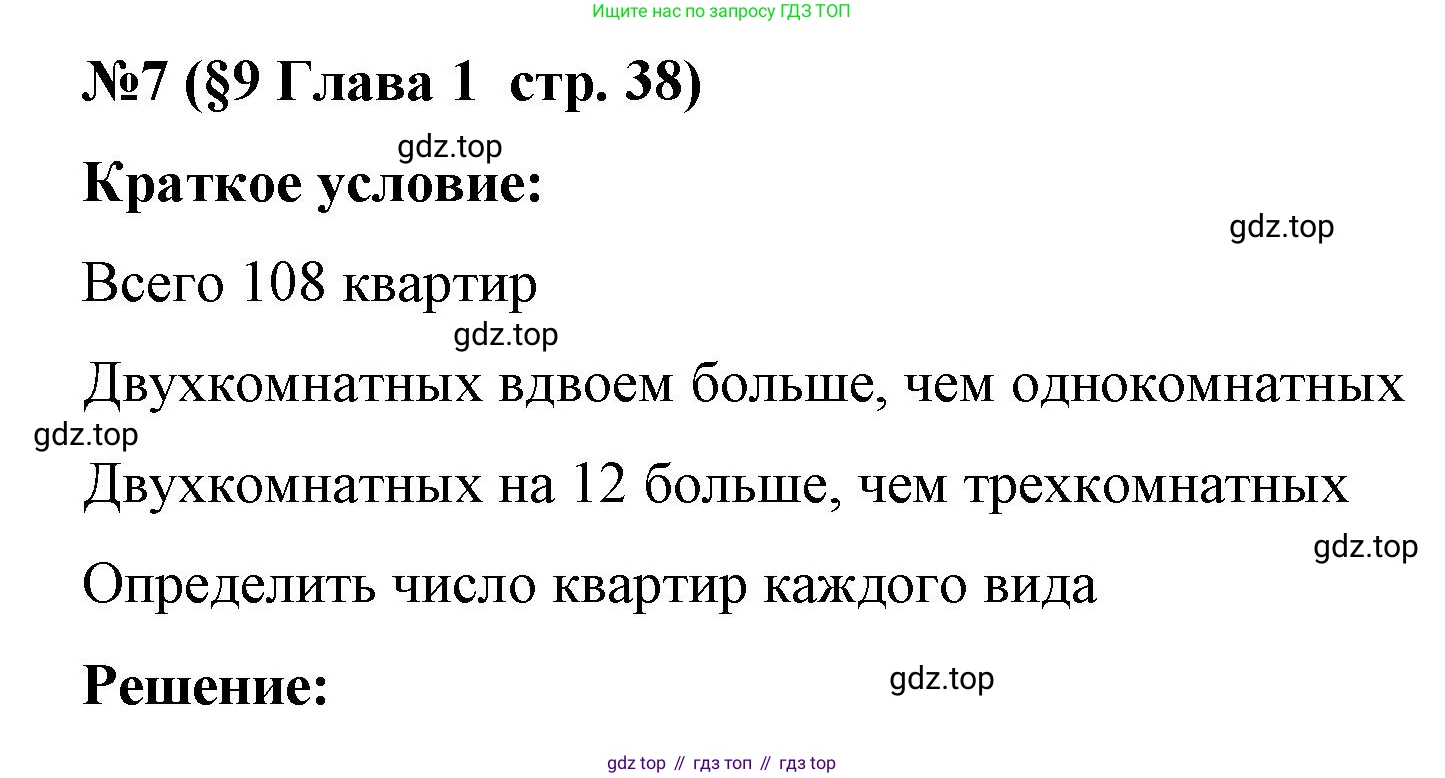 Ищите нас по запросу ГДЗ ТОП

№7 (§9 Глава 1 стр. 38)

gdz.top

Краткое условие:

gdz.top

Всего 108 квартир

gdz.top

Двухкомнатных вдвоем больше, чем однокомнатных

gdz.top

Двухкомнатных на 12 больше, чем трехкомнатных

gdz.top

Определить число квартир каждого вида

Решение:

gdz.top

gdz top // гдз топ // гдз top